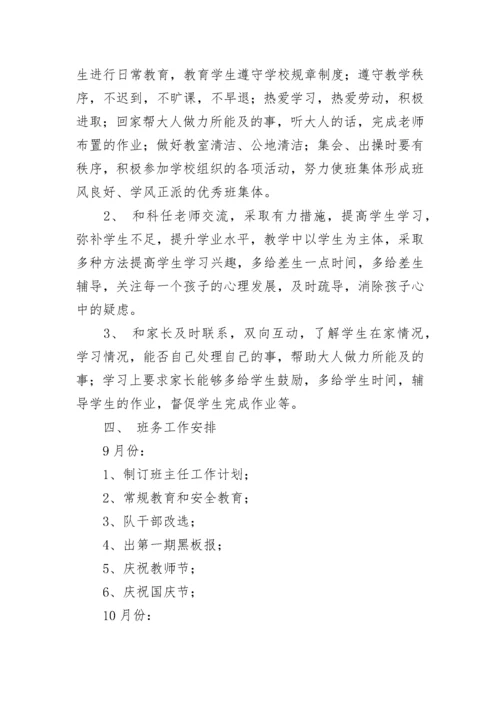 生进行日常教育，教育学生遵守学校规章制度；遵守教学秩序，不迟到，不旷课，不早退；热爱学习，热爱劳动，积极进取；回家帮大人做力所能及的事，听大人的话，完成老师布置的作业；做好教室清洁、公地清洁；集会、出操时要有秩序，积极参加学校组织的各项活动，努力使班集体形成班风良好、学风正派的优秀班集体。

2、 和科任老师交流，采取有力措施，提高学生学习，弥补学生不足，提升学业水平，教学中以学生为主体，采取多种方法提高学生学习兴趣，多给差生一点时间，多给差生辅导，关注每一个孩子的心理发展，及时疏导，消除孩子心中的疑虑。

3、 和家长及时联系，双向互动，了解学生在家情况，学习情况，能否自己处理自己的事，帮助大人做力所能及的事；学习上要求家长能够多给学生鼓励，多给学生时间，辅导学生的作业，督促学生完成作业等。

四、 班务工作安排

9月份：

1、制订班主任工作计划；

2、常规教育和安全教育；

3、队干部改选；

4、出第一期黑板报；

5、庆祝教师节；

6、庆祝国庆节；

10月份：